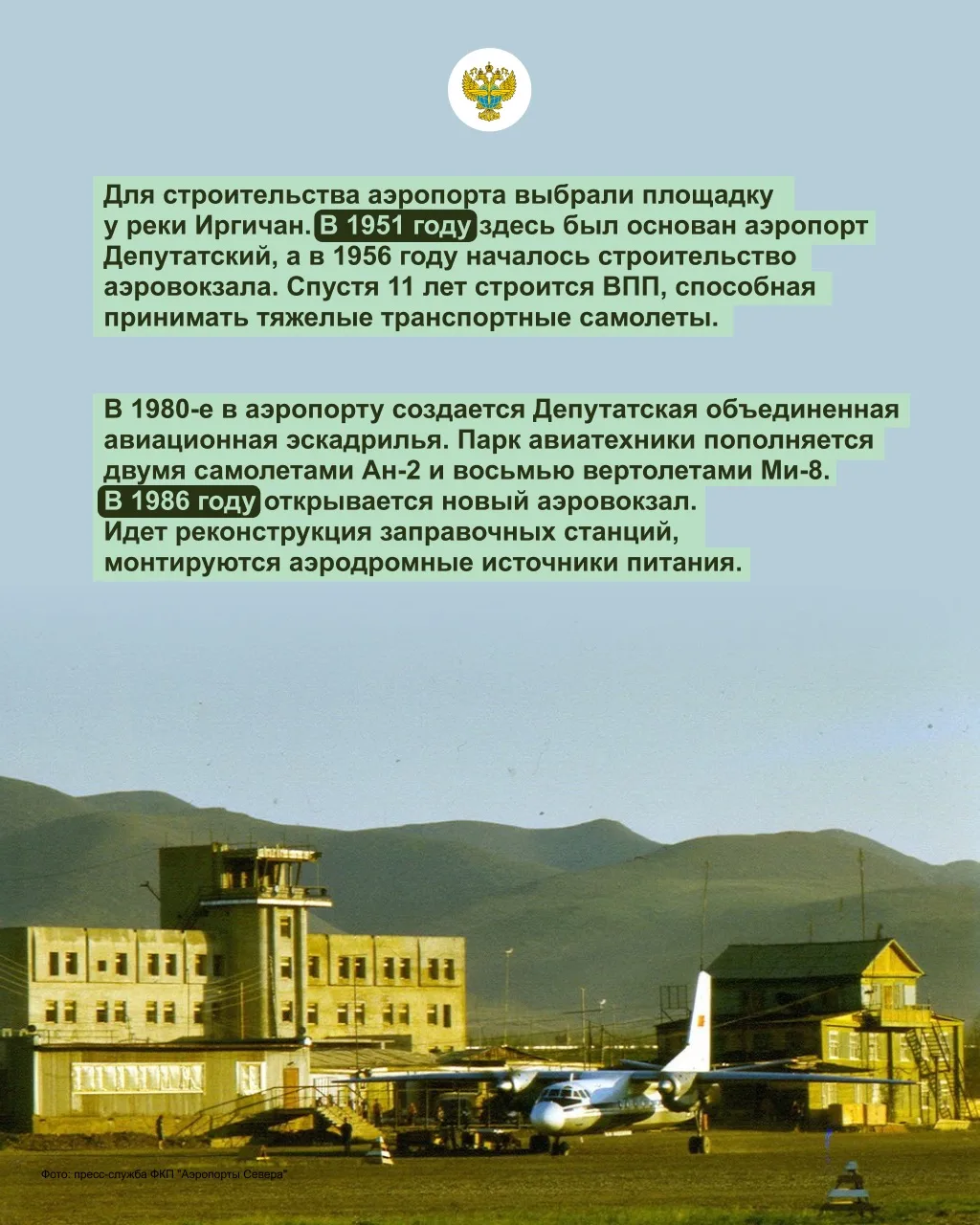 Для строительства аэропорта выбрали площадку у реки Иргичан. В 1951 году здесь был основан аэропорт Депутатский, а в 1956 году началось строительство аэровокзала. Спустя 11 лет строится ВПП, способная принимать тяжелые транспортные самолеты.

В 1980-е в аэропорту создается Депутатская объединенная авиационная эскадрилья. Парк авиатехники пополняется двумя самолетами Ан-2 и восьмью вертолетами Ми-8. В 1986 году открывается новый аэровокзал. Идет реконструкция заправочных станций, монтируются аэродромные источники питания.

Фото: пресс-служба ФКП "Аэропорты Севера"